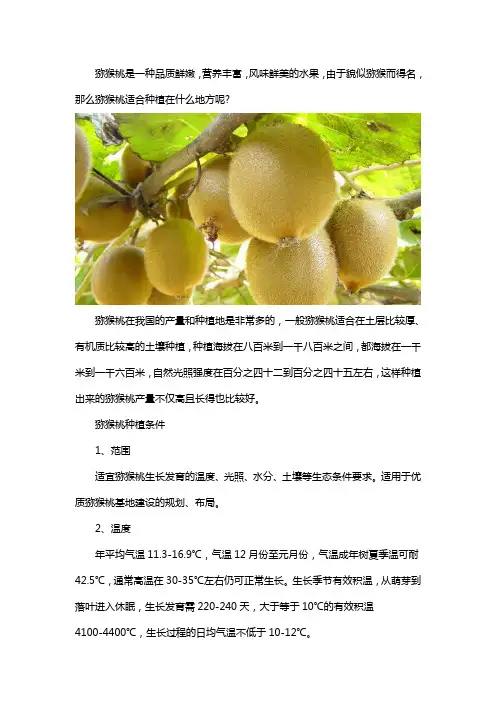 猕猴桃是一种品质鲜嫩，营养丰富，风味鲜美的水果，由于貌似猕猴而得名，那么猕猴桃适合种植在什么地方呢?

猕猴桃在我国的产量和种植地是非常多的，一般猕猴桃适合在土层比较厚、有机质比较高的土壤种植，种植海拔在八百米到一千八百米之间，都海拔在一千米到一千六百米，自然光照强度在百分之四十二到百分之四十五左右，这样种植出来的猕猴桃产量不仅高且长得也比较好。

猕猴桃种植条件

1、范围

适宜猕猴桃生长发育的温度、光照、水分、土壤等生态条件要求。适用于优质猕猴桃基地建设的规划、布局。

2、温度

年平均气温11.3-16.9℃，气温12月份至元月份，气温成年树夏季温可耐42.5℃，通常高温在30-35℃左右仍可正常生长。生长季节有效积温，从萌芽到落叶进入休眠，生长发育需220-240天，大于等于10℃的有效积温4100-4400℃，生长过程的日均气温不低于10-12℃。